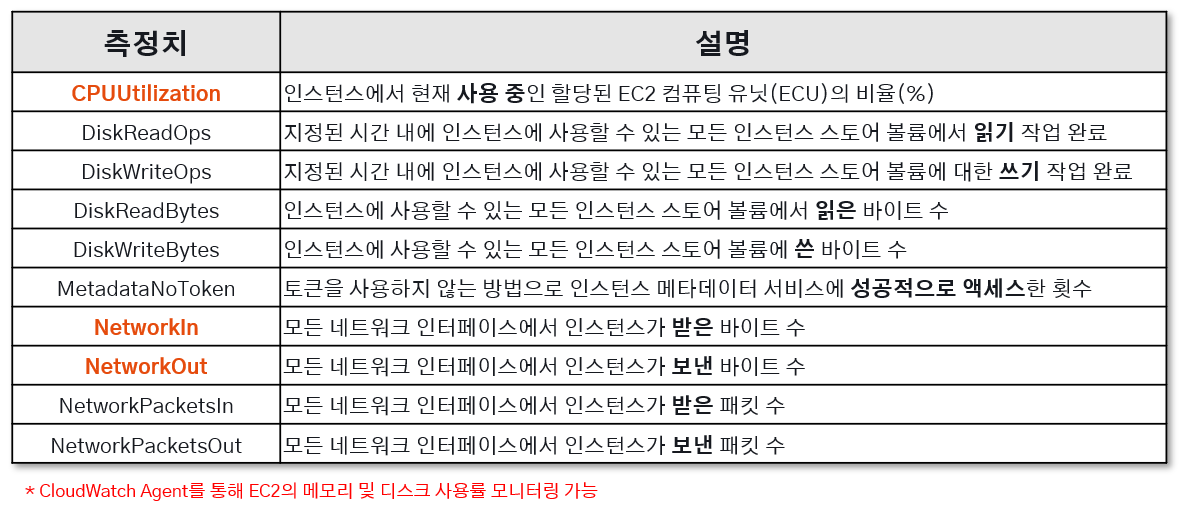 | 측정치 | 설명 |
|---|---|
| CPUUtilization | 인스턴스에서 현재 사용 중인 할당된 EC2 컴퓨팅 유닛(ECU)의 비율(%) |
| DiskReadOps | 지정된 시간 내에 인스턴스에 사용할 수 있는 모든 인스턴스 스토어 볼륨에서 읽기 작업 완료 |
| DiskWriteOps | 지정된 시간 내에 인스턴스에 사용할 수 있는 모든 인스턴스 스토어 볼륨에 대한 쓰기 작업 완료 |
| DiskReadBytes | 인스턴스에 사용할 수 있는 모든 인스턴스 스토어 볼륨에서 읽은 바이트 수 |
| DiskWriteBytes | 인스턴스에 사용할 수 있는 모든 인스턴스 스토어 볼륨에 쓴 바이트 수 |
| MetadataNoToken | 토큰을 사용하지 않는 방법으로 인스턴스 메타데이터 서비스에 성공적으로 액세스한 횟수 |
| NetworkIn | 모든 네트워크 인터페이스에서 인스턴스가 받은 바이트 수 |
| NetworkOut | 모든 네트워크 인터페이스에서 인스턴스가 보낸 바이트 수 |
| NetworkPacketsIn | 모든 네트워크 인터페이스에서 인스턴스가 받은 패킷 수 |
| NetworkPacketsOut | 모든 네트워크 인터페이스에서 인스턴스가 보낸 패킷 수 |

* CloudWatch Agent를 통해 EC2의 메모리 및 디스크 사용률 모니터링 가능